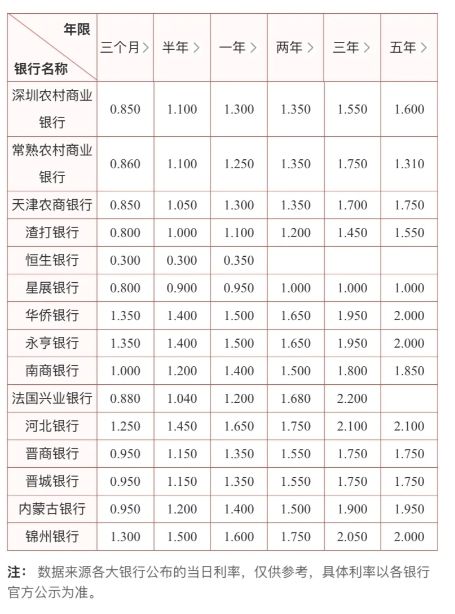 | 年限 银行名称 | 三个月 > | 半年 > | 一年 > | 两年 > | 三年 > | 五年 > |
|---|---|---|---|---|---|---|
| 深圳农村商业银行 | 0.850 | 1.100 | 1.300 | 1.350 | 1.550 | 1.600 |
| 常熟农村商业银行 | 0.860 | 1.100 | 1.250 | 1.350 | 1.750 | 1.310 |
| 天津农商银行 | 0.850 | 1.050 | 1.300 | 1.350 | 1.700 | 1.750 |
| 渣打银行 | 0.800 | 1.000 | 1.100 | 1.200 | 1.450 | 1.550 |
| 恒生银行 | 0.300 | 0.300 | 0.350 | | | |
| 星展银行 | 0.800 | 0.900 | 0.950 | 1.000 | 1.000 | 1.000 |
| 华侨银行 | 1.350 | 1.400 | 1.500 | 1.650 | 1.950 | 2.000 |
| 永亨银行 | 1.350 | 1.400 | 1.500 | 1.650 | 1.950 | 2.000 |
| 南商银行 | 1.000 | 1.200 | 1.400 | 1.500 | 1.800 | 1.850 |
| 法国兴业银行 | 0.880 | 1.040 | 1.200 | 1.680 | 2.200 | |
| 河北银行 | 1.250 | 1.450 | 1.650 | 1.750 | 2.100 | 2.100 |
| 晋商银行 | 0.950 | 1.150 | 1.350 | 1.550 | 1.750 | 1.750 |
| 晋城银行 | 0.950 | 1.150 | 1.350 | 1.550 | 1.750 | 1.750 |
| 内蒙古银行 | 0.950 | 1.200 | 1.400 | 1.500 | 1.900 | 1.950 |
| 锦州银行 | 1.300 | 1.500 | 1.600 | 1.750 | 2.050 | 2.000 |

注： 数据来源各大银行公布的当日利率，仅供参考，具体利率以各银行官方公示为准。